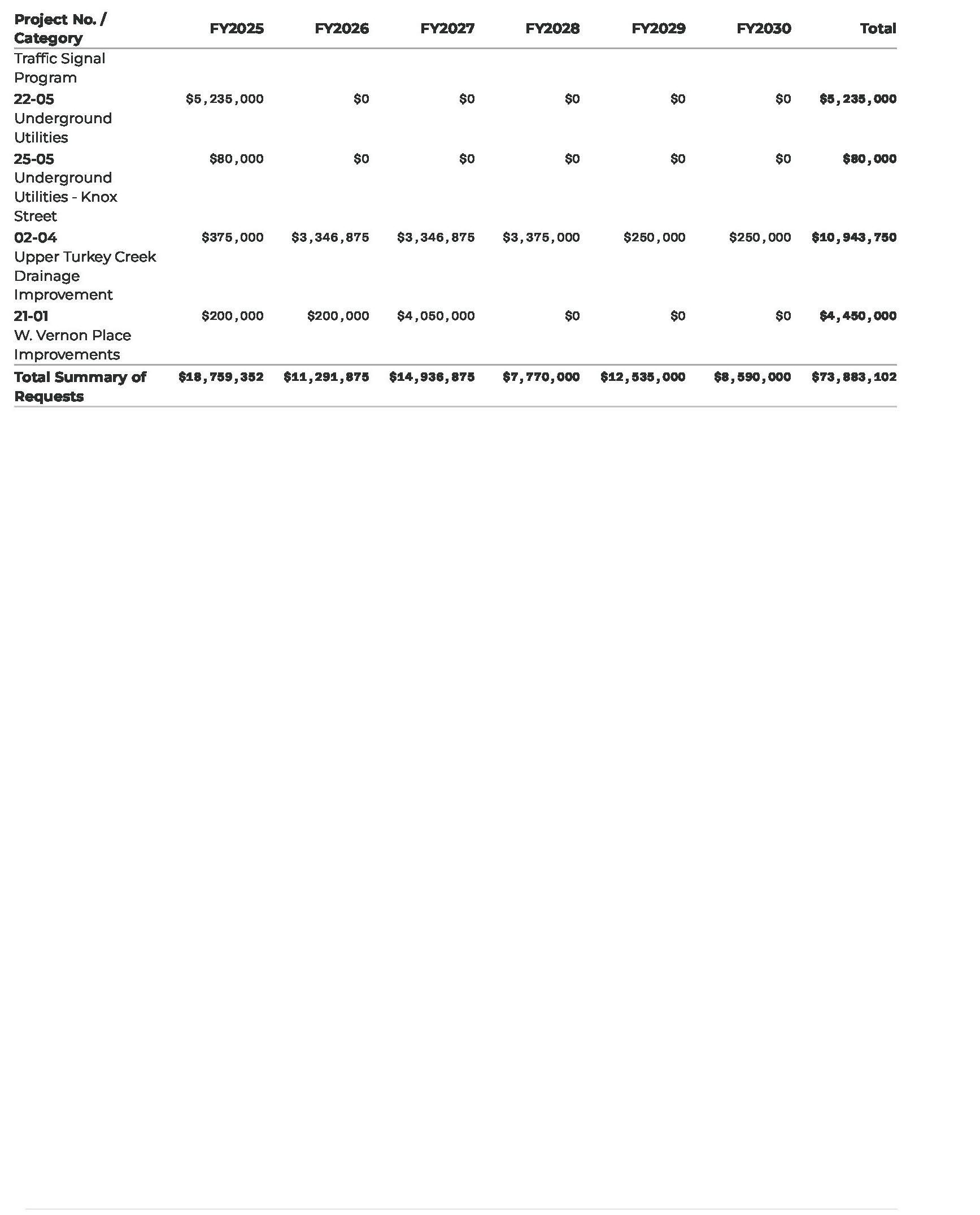 | Project No. / Category | FY2025 | FY2026 | FY2027 | FY2028 | FY2029 | FY2030 | Total |
|---|---|---|---|---|---|---|---|
| Traffic Signal Program | | | | | | | |
| 22-05 Underground Utilities | $5,235,000 | $0 | $0 | $0 | $0 | $0 | $5,235,000 |
| 25-05 Underground Utilities - Knox Street | $80,000 | $0 | $0 | $0 | $0 | $0 | $80,000 |
| 02-04 Upper Turkey Creek Drainage Improvement | $375,000 | $3,346,875 | $3,346,875 | $3,375,000 | $250,000 | $250,000 | $10,943,750 |
| 21-01 W. Vernon Place Improvements | $200,000 | $200,000 | $4,050,000 | $0 | $0 | $0 | $4,450,000 |
| Total Summary of Requests | $18,759,352 | $11,291,875 | $14,936,875 | $7,770,000 | $12,535,000 | $8,590,000 | $73,883,102 |